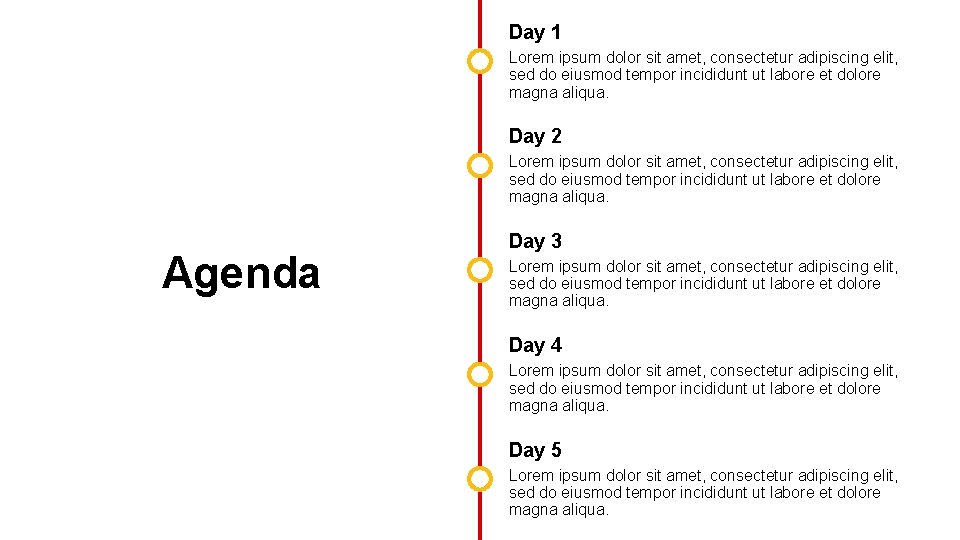 Agenda

Day 1

Lorem ipsum dolor sit amet, consectetur adipiscing elit, sed do eiusmod tempor incididunt ut labore et dolore magna aliqua.

Day 2

Lorem ipsum dolor sit amet, consectetur adipiscing elit, sed do eiusmod tempor incididunt ut labore et dolore magna aliqua.

Day 3

Lorem ipsum dolor sit amet, consectetur adipiscing elit, sed do eiusmod tempor incididunt ut labore et dolore magna aliqua.

Day 4

Lorem ipsum dolor sit amet, consectetur adipiscing elit, sed do eiusmod tempor incididunt ut labore et dolore magna aliqua.

Day 5

Lorem ipsum dolor sit amet, consectetur adipiscing elit, sed do eiusmod tempor incididunt ut labore et dolore magna aliqua.